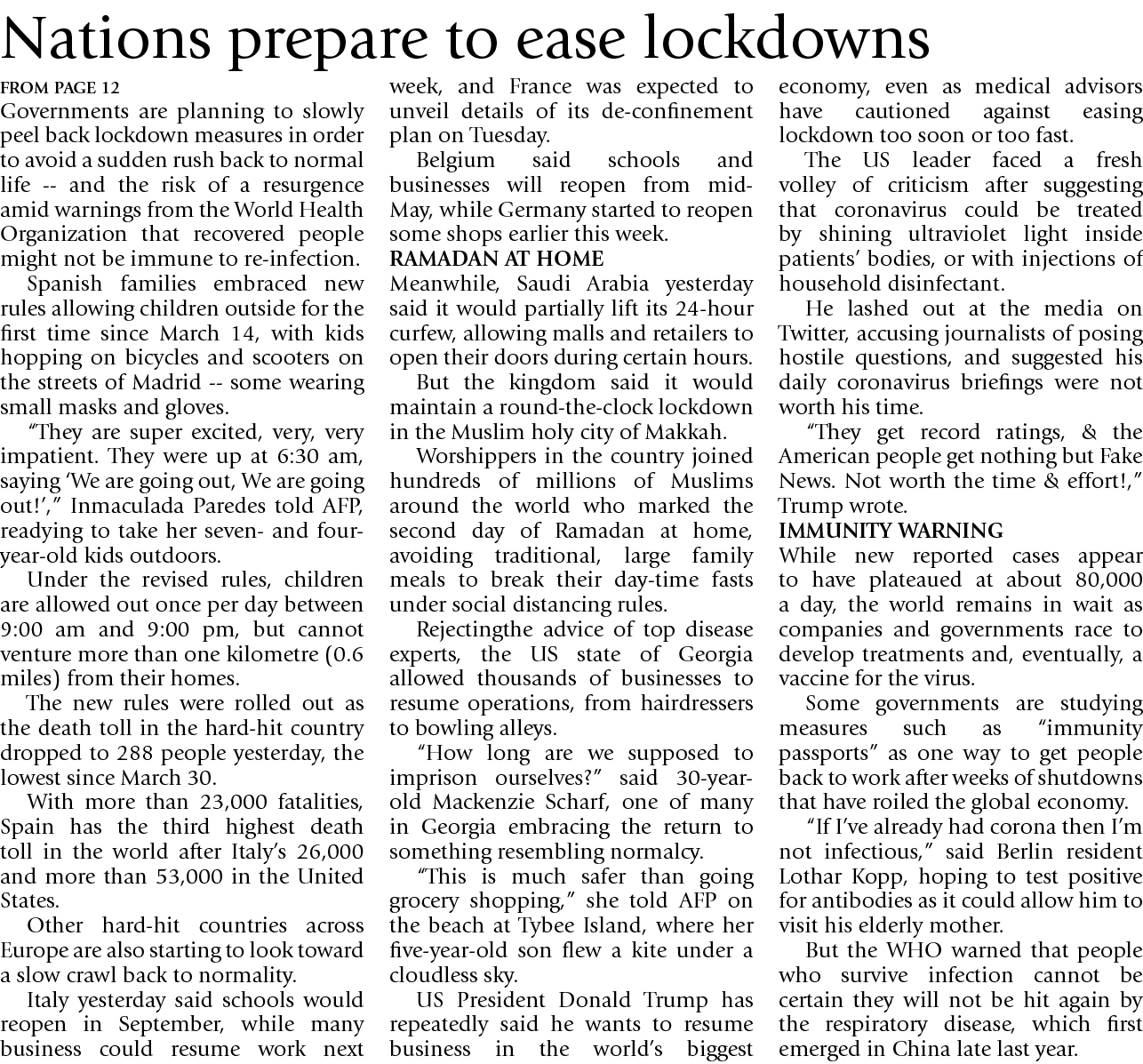 Nations prepare to ease lockdowns

FROM PAGE 12

Governments are planning to slowly peel back lockdown measures in order to avoid a sudden rush back to normal life -- and the risk of a resurgence amid warnings from the World Health Organization that recovered people might not be immune to re-infection.

Spanish families embraced new rules allowing children outside for the first time since March 14, with kids hopping on bicycles and scooters on the streets of Madrid -- some wearing small masks and gloves.

“They are super excited, very, very impatient. They were up at 6:30 am, saying ‘We are going out, We are going out!’,” Inmaculada Paredes told AFP, readying to take her seven- and four-year-old kids outdoors.

Under the revised rules, children are allowed out once per day between 9:00 am and 9:00 pm, but cannot venture more than one kilometre (0.6 miles) from their homes.

The new rules were rolled out as the death toll in the hard-hit country dropped to 288 people yesterday, the lowest since March 30.

With more than 23,000 fatalities, Spain has the third highest death toll in the world after Italy’s 26,000 and more than 53,000 in the United States.

Other hard-hit countries across Europe are also starting to look toward a slow crawl back to normality.

Italy yesterday said schools would reopen in September, while many business could resume work next week, and France was expected to unveil details of its de-confinement plan on Tuesday.

Belgium said schools and businesses will reopen from mid-May, while Germany started to reopen some shops earlier this week.

RAMADAN AT HOME

Meanwhile, Saudi Arabia yesterday said it would partially lift its 24-hour curfew, allowing malls and retailers to open their doors during certain hours.

But the kingdom said it would maintain a round-the-clock lockdown in the Muslim holy city of Makkah.

Worshippers in the country joined hundreds of millions of Muslims around the world who marked the second day of Ramadan at home, avoiding traditional, large family meals to break their day-time fasts under social distancing rules.

Rejectingthe advice of top disease experts, the US state of Georgia allowed thousands of businesses to resume operations, from hairdressers to bowling alleys.

“How long are we supposed to imprison ourselves?” said 30-year-old Mackenzie Scharf, one of many in Georgia embracing the return to something resembling normalcy.

“This is much safer than going grocery shopping,” she told AFP on the beach at Tybee Island, where her five-year-old son flew a kite under a cloudless sky.

US President Donald Trump has repeatedly said he wants to resume business in the world’s biggest economy, even as medical advisors have cautioned against easing lockdown too soon or too fast.

The US leader faced a fresh volley of criticism after suggesting that coronavirus could be treated by shining ultraviolet light inside patients’ bodies, or with injections of household disinfectant.

He lashed out at the media on Twitter, accusing journalists of posing hostile questions, and suggested his daily coronavirus briefings were not worth his time.

“They get record ratings, & the American people get nothing but Fake News. Not worth the time & effort!,” Trump wrote.

IMMUNITY WARNING

While new reported cases appear to have plateaued at about 80,000 a day, the world remains in wait as companies and governments race to develop treatments and, eventually, a vaccine for the virus.

Some governments are studying measures such as “immunity passports” as one way to get people back to work after weeks of shutdowns that have roiled the global economy.

“If I’ve already had corona then I’m not infectious,” said Berlin resident Lothar Kopp, hoping to test positive for antibodies as it could allow him to visit his elderly mother.

But the WHO warned that people who survive infection cannot be certain they will not be hit again by the respiratory disease, which first emerged in China late last year.